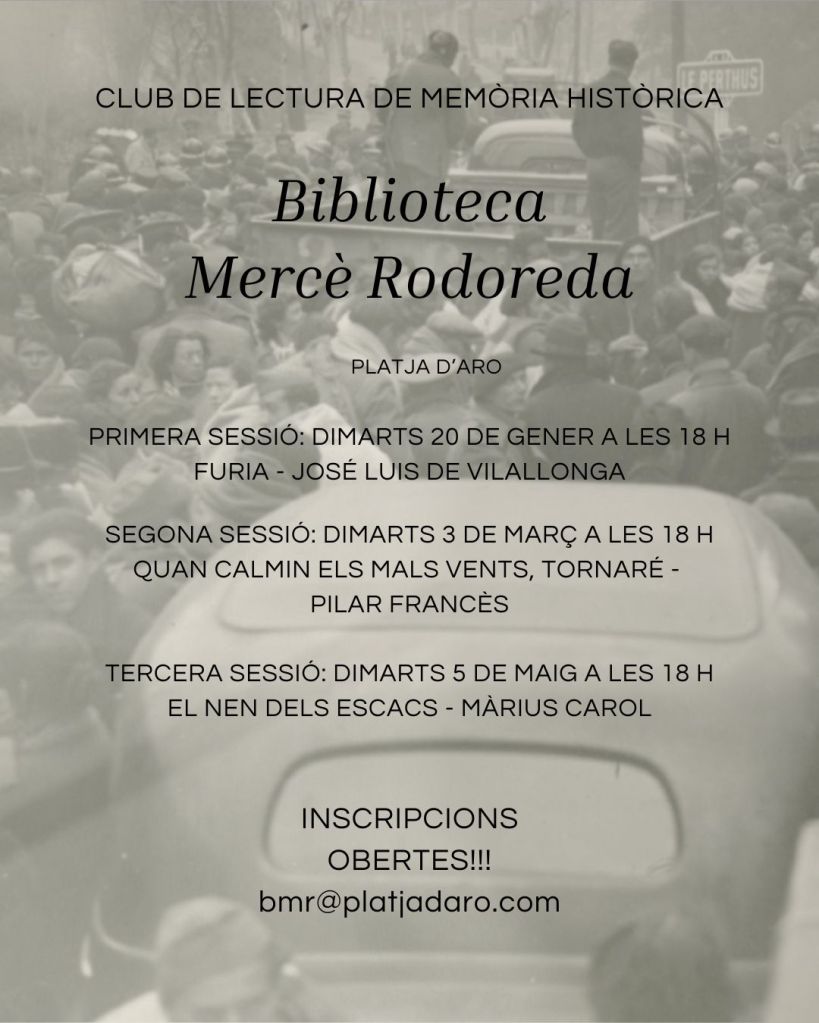 LE PERTHUS

CLUB DE LECTURA DE MEMÒRIA HISTÒRICA

Biblioteca
Mercè Rodoreda

PLATJA D'ARO

PRIMERA SESSIÓ: DIMARTS 20 DE GENER A LES 18 H
FURIA - JOSÉ LUIS DE VILALLONGA

SEGONA SESSIÓ: DIMARTS 3 DE MARÇ A LES 18 H
QUAN CALMIN ELS MALS VENTS, TORNARÉ - PILAR FRANCÈS

TERCERA SESSIÓ: DIMARTS 5 DE MAIG A LES 18 H
EL NEN DELS ESCACS - MÀRIUS CAROL

INSCRIPCIONS OBERTES!!!
bmr@platjadaro.com